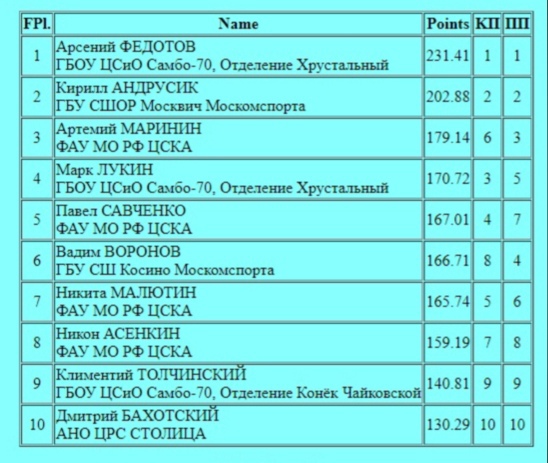 | FPl. | Name | Points | КП | ПП |
|---|---|---|---|---|
| 1 | Арсений ФЕДОТОВ ГБОУ ЦСиО Самбо-70, Отделение Хрустальный | 231.41 | 1 | 1 |
| 2 | Кирилл АНДРУСИК ГБУ СШОР Москвич Москомспорта | 202.88 | 2 | 2 |
| 3 | Артемий МАРИНИН ФАУ МО РФ ЦСКА | 179.14 | 6 | 3 |
| 4 | Марк ЛУКИН ГБОУ ЦСиО Самбо-70, Отделение Хрустальный | 170.72 | 3 | 5 |
| 5 | Павел САВЧЕНКО ФАУ МО РФ ЦСКА | 167.01 | 4 | 7 |
| 6 | Вадим ВОРОНОВ ГБУ СШ Косино Москомспорта | 166.71 | 8 | 4 |
| 7 | Никита МАЛЮТИН ФАУ МО РФ ЦСКА | 165.74 | 5 | 6 |
| 8 | Никон АСЕНКИН ФАУ МО РФ ЦСКА | 159.19 | 7 | 8 |
| 9 | Климентий ТОЛЧИНСКИЙ ГБОУ ЦСиО Самбо-70, Отделение Конёк Чайковской | 140.81 | 9 | 9 |
| 10 | Дмитрий БАХОТСКИЙ АНО ЦРС СТОЛИЦА | 130.29 | 10 | 10 |